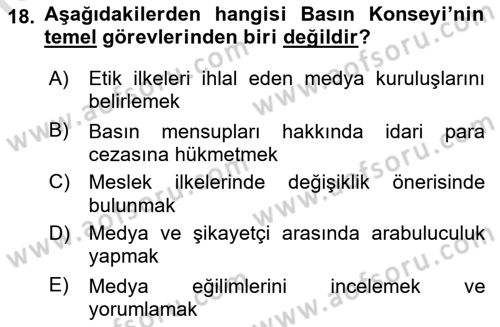 18. Aşağıdakilerden hangisi Basın Konseyi'nin temel görevlerinden biri değildir?

A) Etik ilkeleri ihlal eden medya kuruluşlarını belirlemek

B) Basın mensupları hakkında idari para cezasına hükmetmek

C) Meslek ilkelerinde değişiklik önerisinde bulunmak

D) Medya ve şikayetçi arasında arabuluculuk yapmak

E) Medya eğilimlerini incelemek ve yorumlamak

www.aofsoru.com